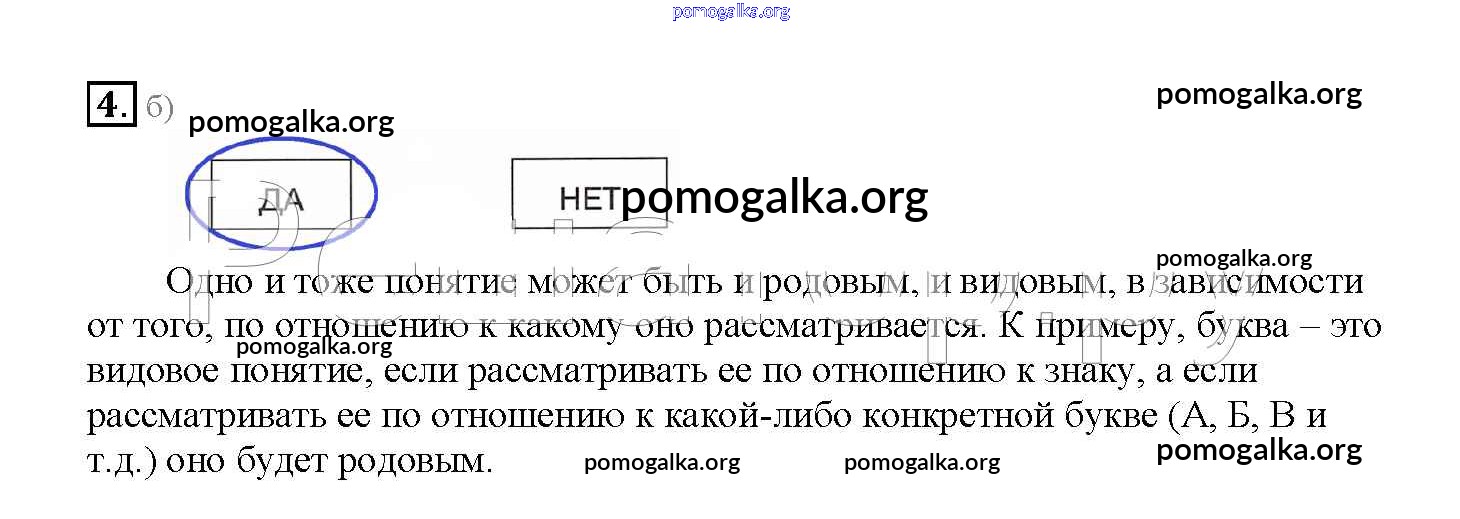 4. б)

ДА

НЕТ

Одно и тоже понятие может быть и родовым, и видовым, в зависимости от того, по отношению к какому оно рассматривается. К примеру, буква – это видовое понятие, если рассматривать ее по отношению к знаку, а если рассматривать ее по отношению к какой-либо конкретной букве (А, Б, В и т.д.) оно будет родовым.

pomogalka.org